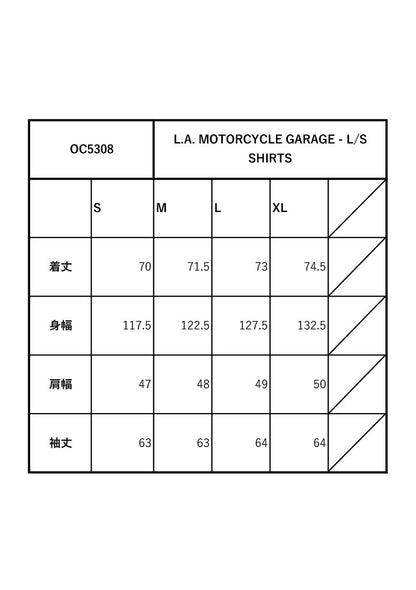 | OC5308 | L.A. MOTORCYCLE GARAGE - L/S SHIRTS | | | | |
|---|---|---|---|---|---|
| | S | M | L | XL | |
| 着丈 | 70 | 71.5 | 73 | 74.5 | |
| 身幅 | 117.5 | 122.5 | 127.5 | 132.5 | |
| 肩幅 | 47 | 48 | 49 | 50 | |
| 袖丈 | 63 | 63 | 64 | 64 | |